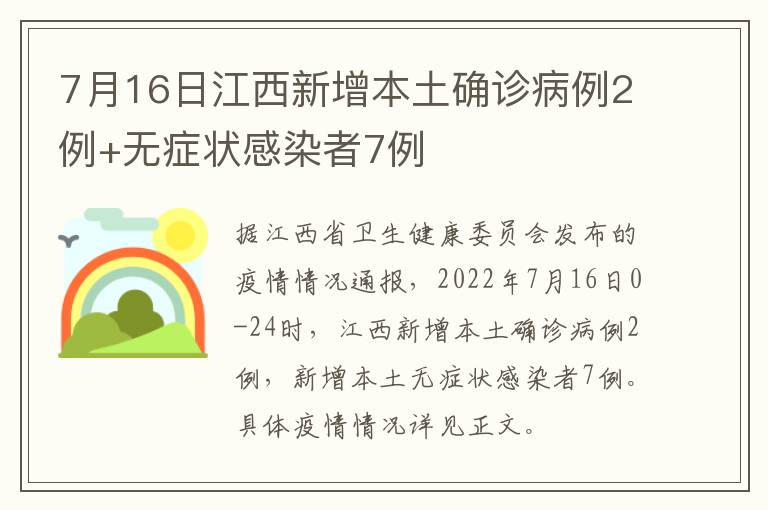 7月16日江西新增本土确诊病例2例+无症状感染者7例

据江西省卫生健康委员会发布的疫情情况通报，2022年7月16日0-24时，江西新增本土确诊病例2例，新增本土无症状感染者7例。具体疫情情况详见正文。